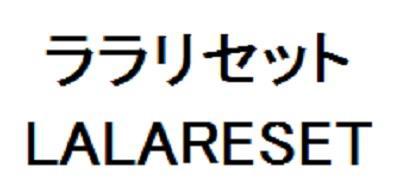 ララリセット
LALARESET